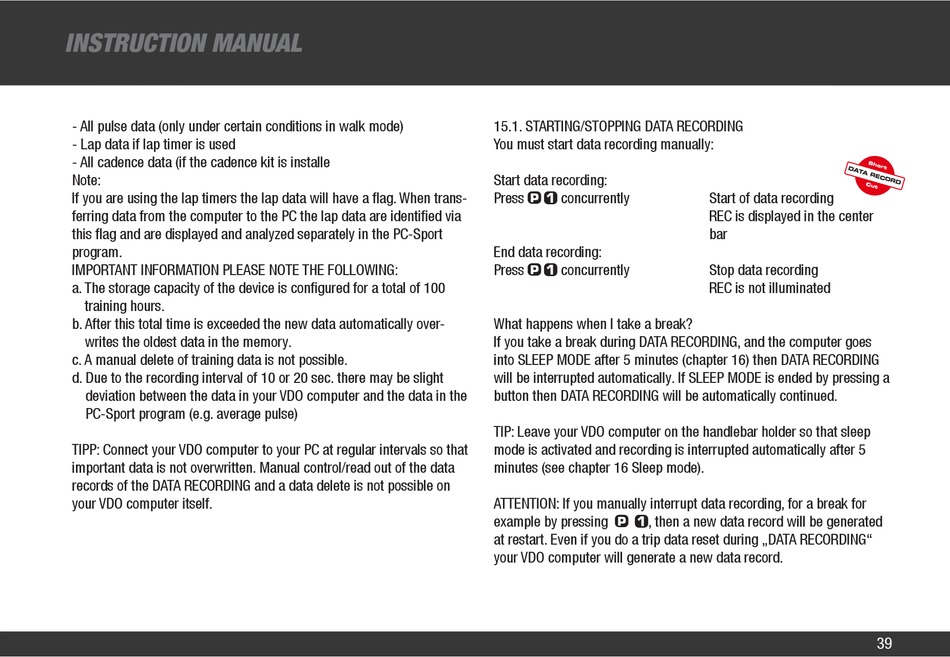 INSTRUCTION MANUAL

- All pulse data (only under certain conditions in walk mode)
- Lap data if lap timer is used
- All cadence data (if the cadence kit is installe
Note:
If you are using the lap timers the lap data will have a flag. When transferring data from the computer to the PC the lap data are identified via this flag and are displayed and analyzed separately in the PC-Sport program.
IMPORTANT INFORMATION PLEASE NOTE THE FOLLOWING:
a. The storage capacity of the device is configured for a total of 100 training hours.
b. After this total time is exceeded the new data automatically overwrites the oldest data in the memory.
c. A manual delete of training data is not possible.
d. Due to the recording interval of 10 or 20 sec. there may be slight deviation between the data in your VDO computer and the data in the PC-Sport program (e.g. average pulse)

TIPP: Connect your VDO computer to your PC at regular intervals so that important data is not overwritten. Manual control/read out of the data records of the DATA RECORDING and a data delete is not possible on your VDO computer itself.

15.1. STARTING/STOPPING DATA RECORDING
You must start data recording manually:

Short DATA RECORD Cut

Start data recording:
Press P 1 concurrently	Start of data recording
REC is displayed in the center bar
End data recording:
Press P 1 concurrently	Stop data recording
REC is not illuminated

What happens when I take a break?
If you take a break during DATA RECORDING, and the computer goes into SLEEP MODE after 5 minutes (chapter 16) then DATA RECORDING will be interrupted automatically. If SLEEP MODE is ended by pressing a button then DATA RECORDING will be automatically continued.

TIP: Leave your VDO computer on the handlebar holder so that sleep mode is activated and recording is interrupted automatically after 5 minutes (see chapter 16 Sleep mode).

ATTENTION: If you manually interrupt data recording, for a break for example by pressing P 1, then a new data record will be generated at restart. Even if you do a trip data reset during „DATA RECORDING“ your VDO computer will generate a new data record.

39